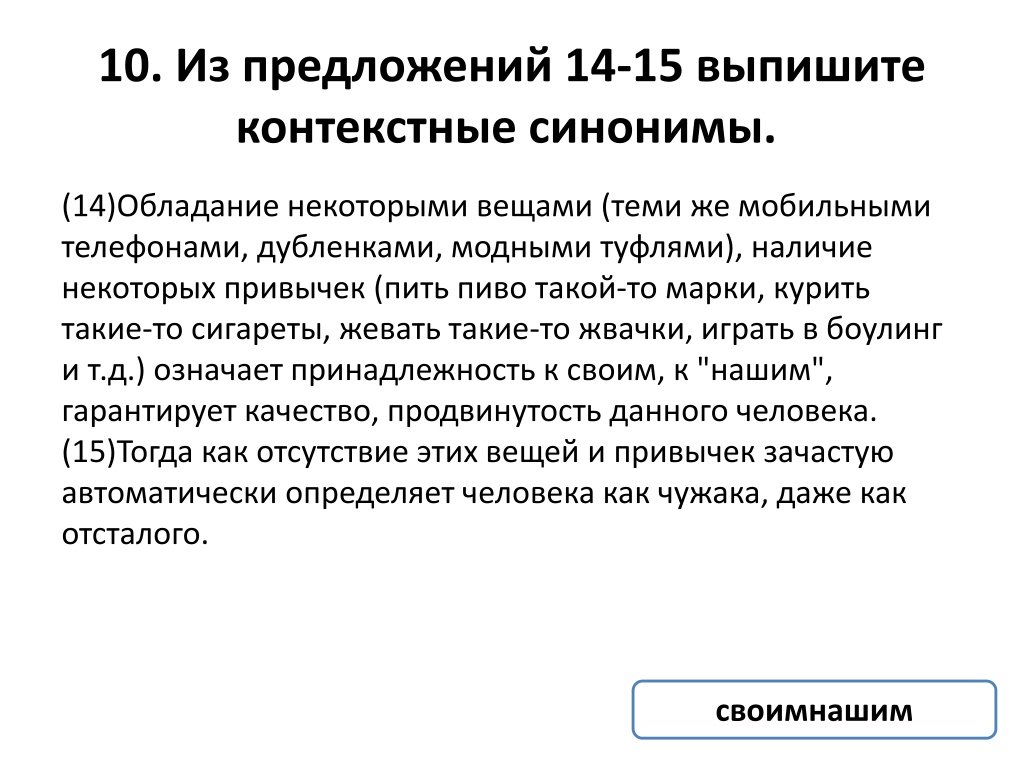 10. Из предложений 14-15 выпишите контекстные синонимы.

(14)Обладание некоторыми вещами (теми же мобильными телефонами, дубленками, модными туфлями), наличие некоторых привычек (пить пиво такой-то марки, курить такие-то сигареты, жевать такие-то жвачки, играть в боулинг и т.д.) означает принадлежность к своим, к "нашим", гарантирует качество, продвинутость данного человека. (15)Тогда как отсутствие этих вещей и привычек зачастую автоматически определяет человека как чужака, даже как отсталого.

своимнашим